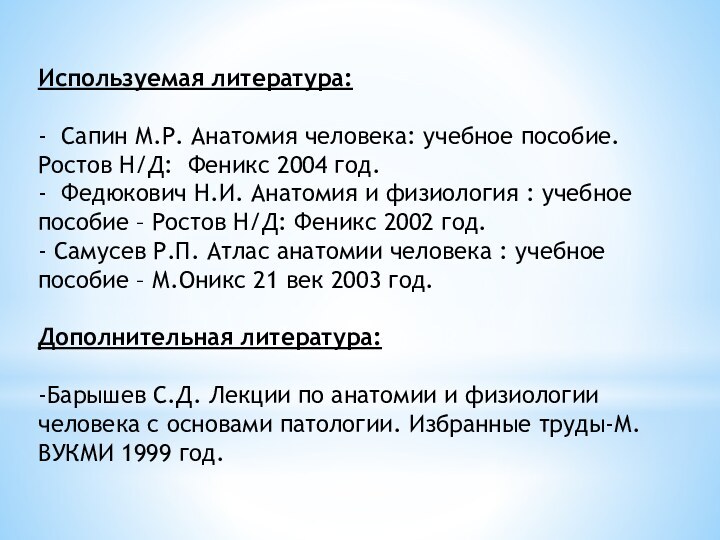 Используемая литература:

- Сапин М.Р. Анатомия человека: учебное пособие. Ростов Н/Д: Феникс 2004 год.
- Федюкович Н.И. Анатомия и физиология : учебное пособие – Ростов Н/Д: Феникс 2002 год.
- Самусев Р.П. Атлас анатомии человека : учебное пособие – М.Оникс 21 век 2003 год.

Дополнительная литература:

-Барышев С.Д. Лекции по анатомии и физиологии человека с основами патологии. Избранные труды-М. ВУКМИ 1999 год.